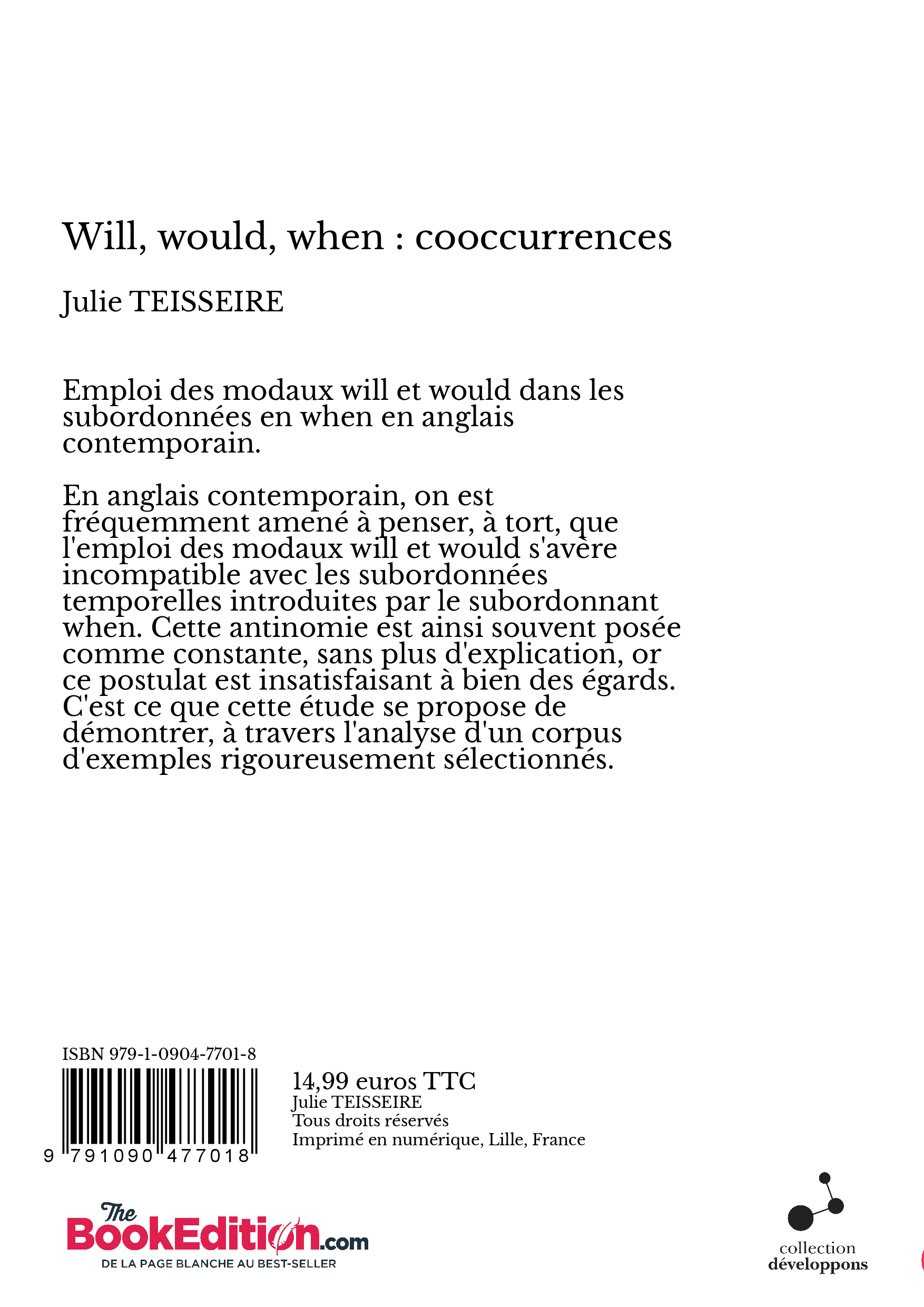 Will, would, when : cooccurrences

Julie TEISSEIRE

Emploi des modaux will et would dans les subordonnées en when en anglais contemporain.

En anglais contemporain, on est fréquemment amené à penser, à tort, que l'emploi des modaux will et would s'avère incompatible avec les subordonnées temporelles introduites par le subordonnant when. Cette antinomie est ainsi souvent posée comme constante, sans plus d'explication, or ce postulat est insatisfaisant à bien des égards. C'est ce que cette étude se propose de démontrer, à travers l'analyse d'un corpus d'exemples rigoureusement sélectionnés.

ISBN 979-1-0904-7701-8

9 791090 477018

14,99 euros TTC
Julie TEISSEIRE
Tous droits réservés
Imprimé en numérique, Lille, France

The BookEdition.com
DE LA PAGE BLANCHE AU BEST-SELLER

collection
développons